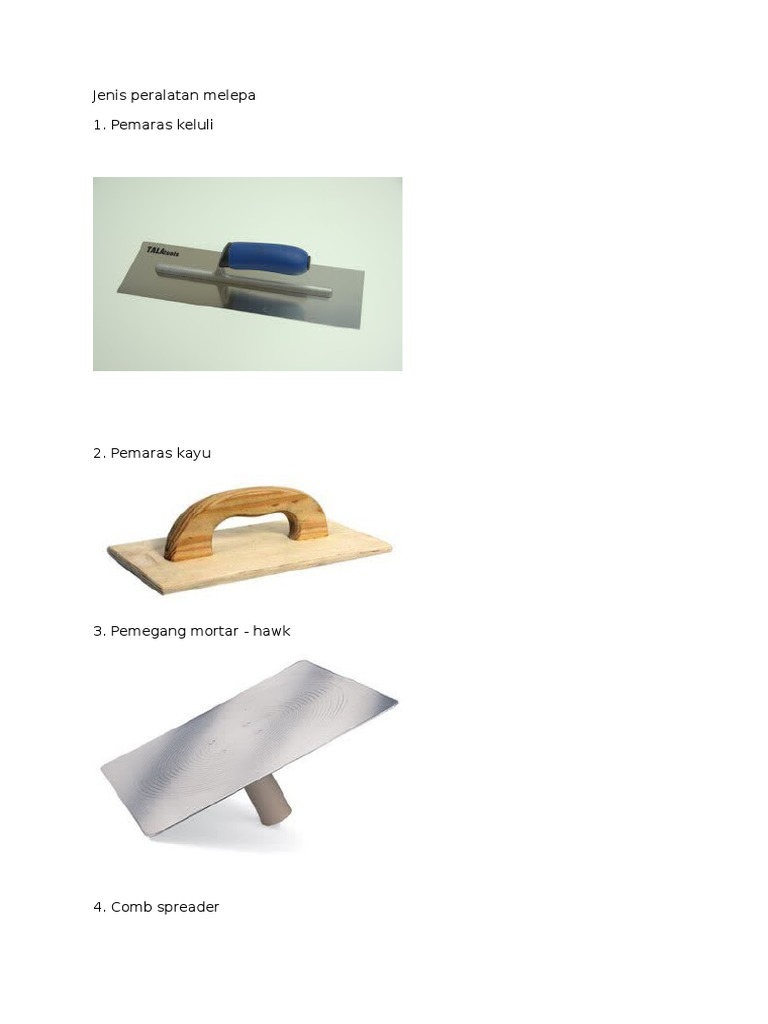 Jenis peralatan melepa

1. Pemaras keluli

2. Pemaras kayu

3. Pemegang mortar - hawk

4. Comb spreader